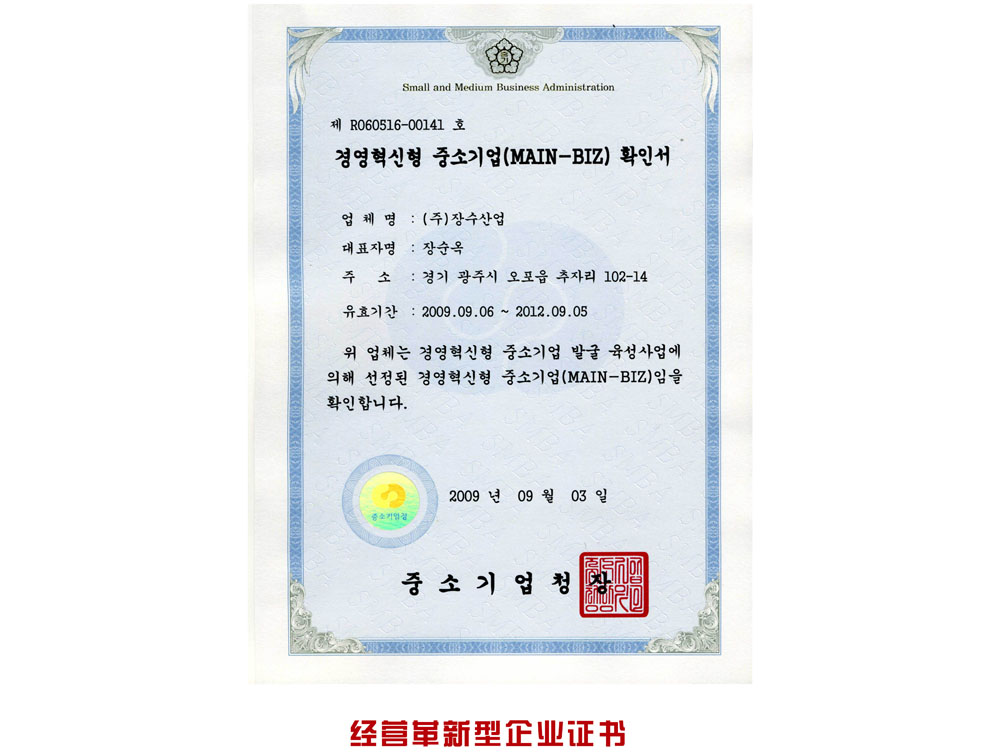 Small and Medium Business Administration

제 R060516-00141 호

경영혁신형 중소기업(MAIN-BIZ) 확인서

업 체 명 : (주)장수산업

대표자명 : 장순옥

주 소 : 경기 광주시 오포읍 추자리 102-14

유효기간 : 2009.09.06 ~ 2012.09.05

위 업체는 경영혁신형 중소기업 발굴 육성사업에 의해 선정된 경영혁신형 중소기업(MAIN-BIZ)임을 확인합니다.

중소기업청

2009 년 09 월 03 일

중 소 기 업 청 장

经营革新型企业证书